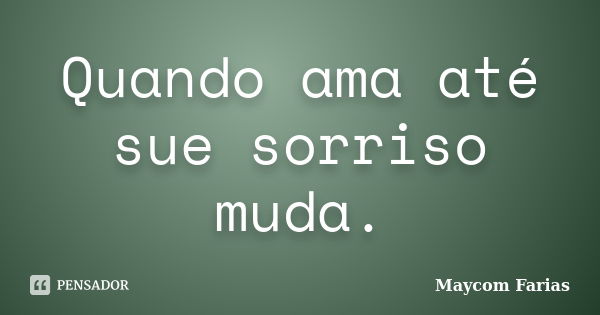 Quando ama até sue sorriso muda.

PENSADOR

Maycom Farias